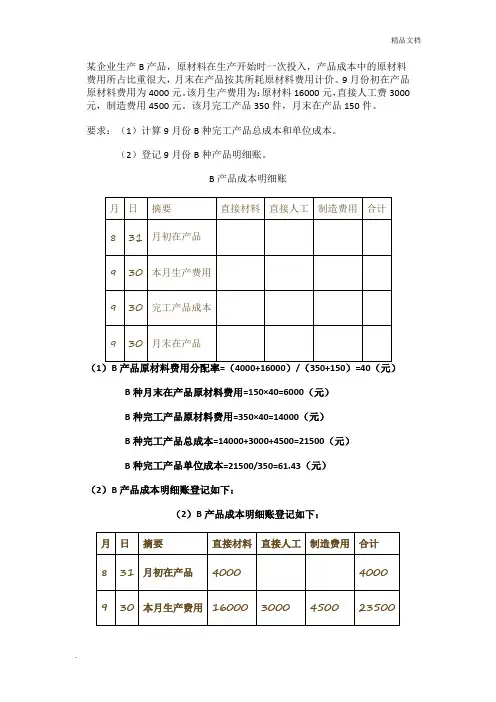 精品文档

某企业生产 B 产品，原材料在生产开始时一次投入，产品成本中的原材料费用所占比重很大，月末在产品按其所耗原材料费用计价。9 月份初在产品原材料费用为 4000 元。该月生产费用为：原材料 16000 元，直接人工费 3000 元，制造费用 4500 元。该月完工产品 350 件，月末在产品 150 件。

要求：（1）计算 9 月份 B 种完工产品总成本和单位成本。

（2）登记 9 月份 B 种产品明细账。

B 产品成本明细账

| 月 | 日 | 摘要 | 直接材料 | 直接人工 | 制造费用 | 合计 |
|---|---|---|---|---|---|---|
| 8 | 31 | 月初在产品 | | | | |
| 9 | 30 | 本月生产费用 | | | | |
| 9 | 30 | 完工产品成本 | | | | |
| 9 | 30 | 月末在产品 | | | | |

（1）B 产品原材料费用分配率=（4000+16000）/（350+150）=40（元）

B 种月末在产品原材料费用=150×40=6000（元）

B 种完工产品原材料费用=350×40=14000（元）

B 种完工产品总成本=14000+3000+4500=21500（元）

B 种完工产品单位成本=21500/350=61.43（元）

（2）B 产品成本明细账登记如下：

（2）B 产品成本明细账登记如下：

| 月 | 日 | 摘要 | 直接材料 | 直接人工 | 制造费用 | 合计 |
|---|---|---|---|---|---|---|
| 8 | 31 | 月初在产品 | 4000 | | | 4000 |
| 9 | 30 | 本月生产费用 | 16000 | 3000 | 4500 | 23500 |